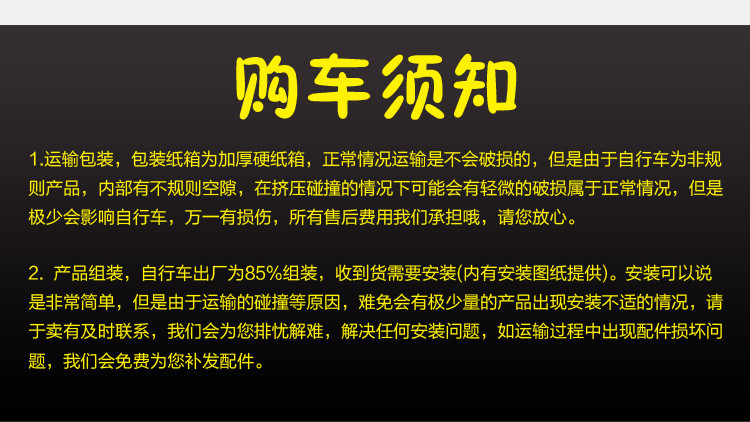 购车须知

1.运输包装，包装纸箱为加厚硬纸箱，正常情况运输是不会破损的，但是由于自行车为非规则产品，内部有不规则空隙，在挤压碰撞的情况下可能会有轻微的破损属于正常情况，但是极少会影响自行车，万一有损伤，所有售后费用我们承担哦，请您放心。

2. 产品组装，自行车出厂为85%组装，收到货需要安装(内有安装图纸提供)。安装可以说是非常简单，但是由于运输的碰撞等原因，难免会有极少量的产品出现安装不适的情况，请于卖有及时联系，我们会为您排忧解难，解决任何安装问题，如运输过程中出现配件损坏问题，我们会免费为您补发配件。